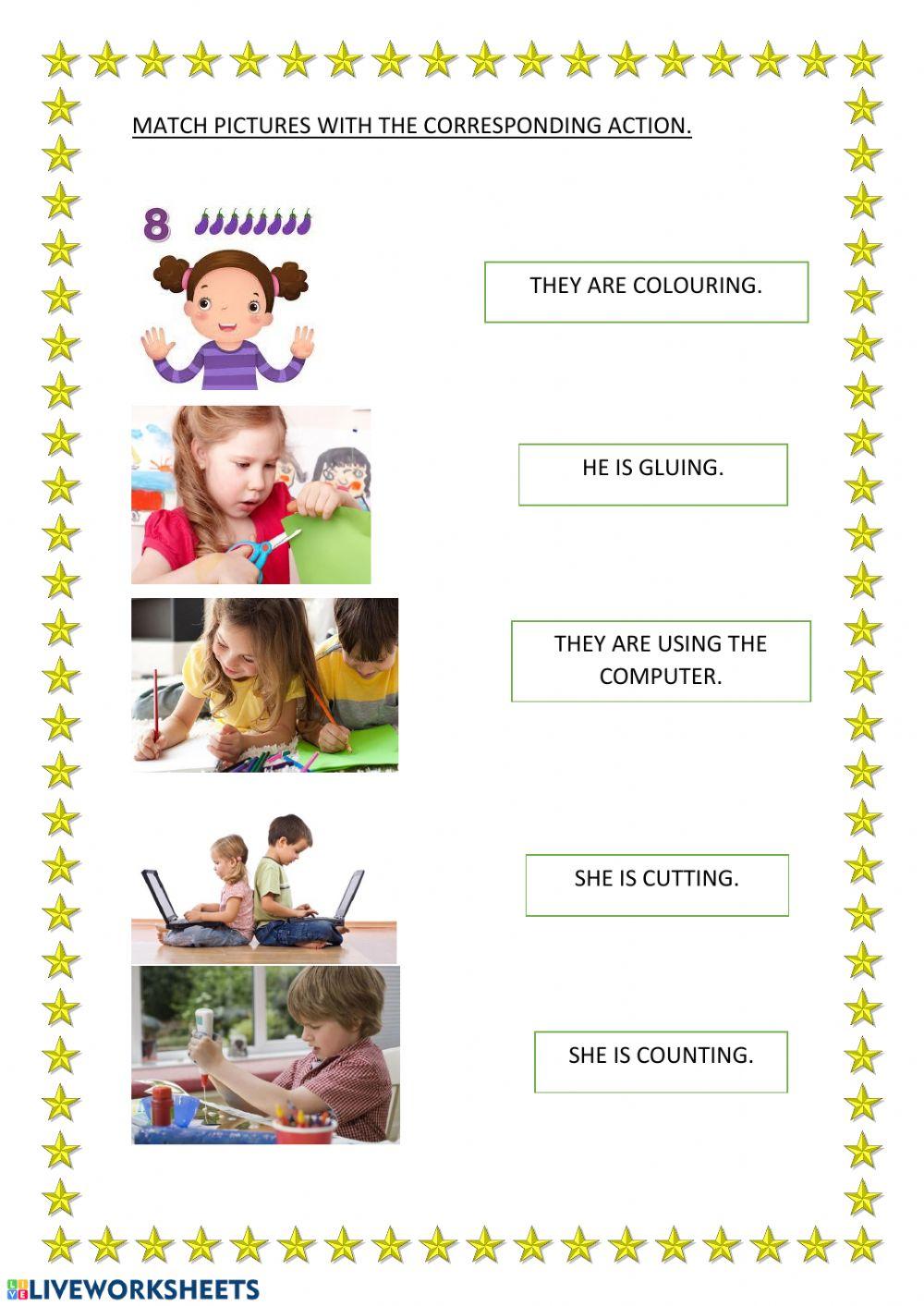 MATCH PICTURES WITH THE CORRESPONDING ACTION.

8

THEY ARE COLOURING.

HE IS GLUING.

THEY ARE USING THE COMPUTER.

SHE IS CUTTING.

SHE IS COUNTING.

LIVEWORKSHEETS